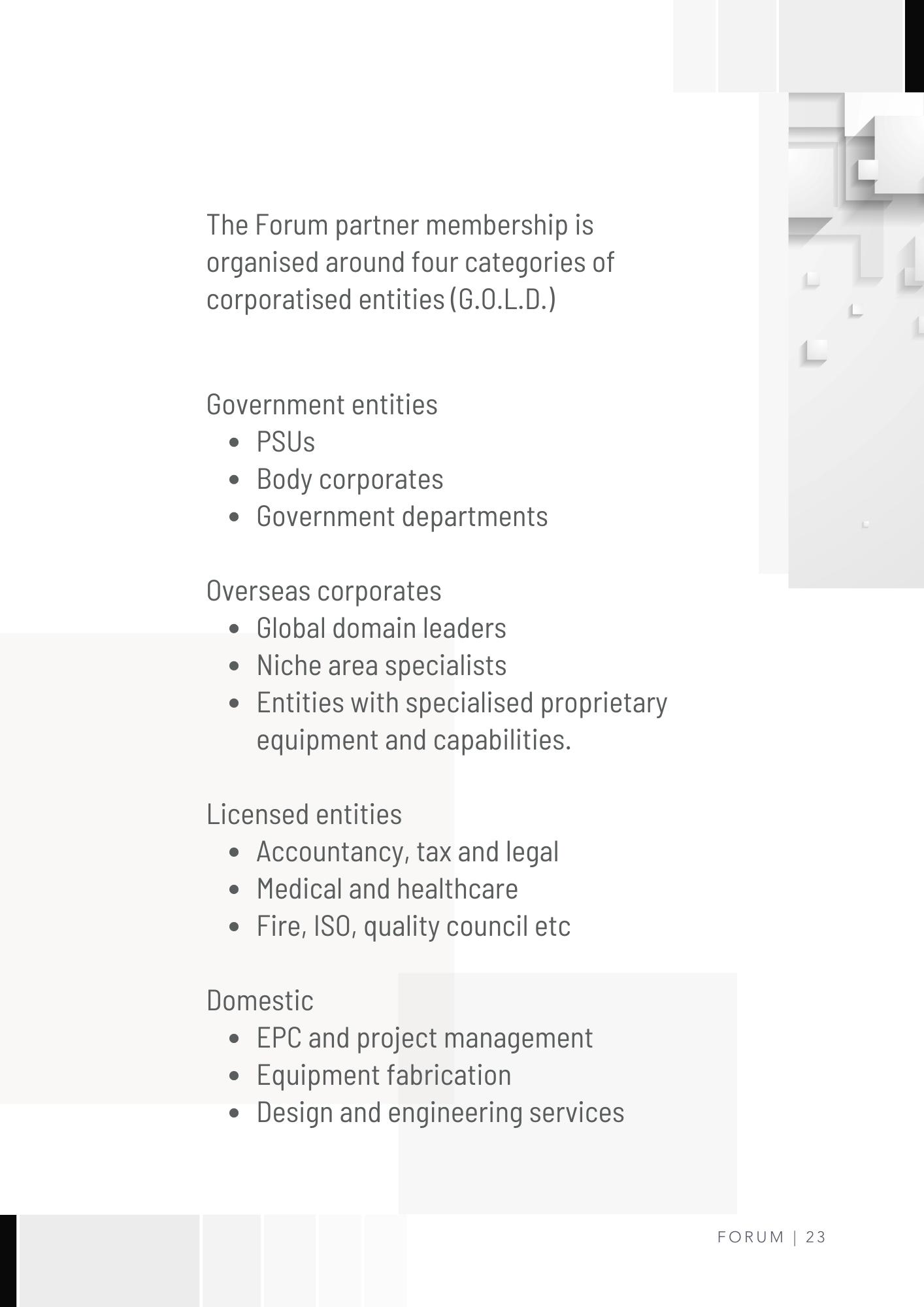 The Forum partner membership is organised around four categories of corporatised entities (G.O.L.D.)

Government entities
- PSUs
- Body corporates
- Government departments

Overseas corporates
- Global domain leaders
- Niche area specialists
- Entities with specialised proprietary equipment and capabilities.

Licensed entities
- Accountancy, tax and legal
- Medical and healthcare
- Fire, ISO, quality council etc

Domestic
- EPC and project management
- Equipment fabrication
- Design and engineering services

FORUM | 23